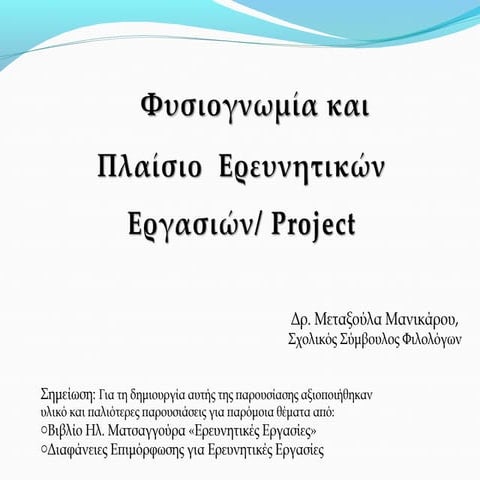 Φυσιογνωμία και Πλαίσιο Ερευνητικών Εργασιών/ Project

Δρ. Μεταξούλα Μανικάρου,
Σχολικός Σύμβουλος Φιλολόγων

Σημείωση: Για τη δημιουργία αυτής της παρουσίασης αξιοποιήθηκαν υλικό και παλιότερες παρουσιάσεις για παρόμοια θέματα από:
○Βιβλίο Ηλ. Ματσαγγούρα «Ερευνητικές Εργασίες»
○Διαφάνειες Επιμόρφωσης για Ερευνητικές Εργασίες